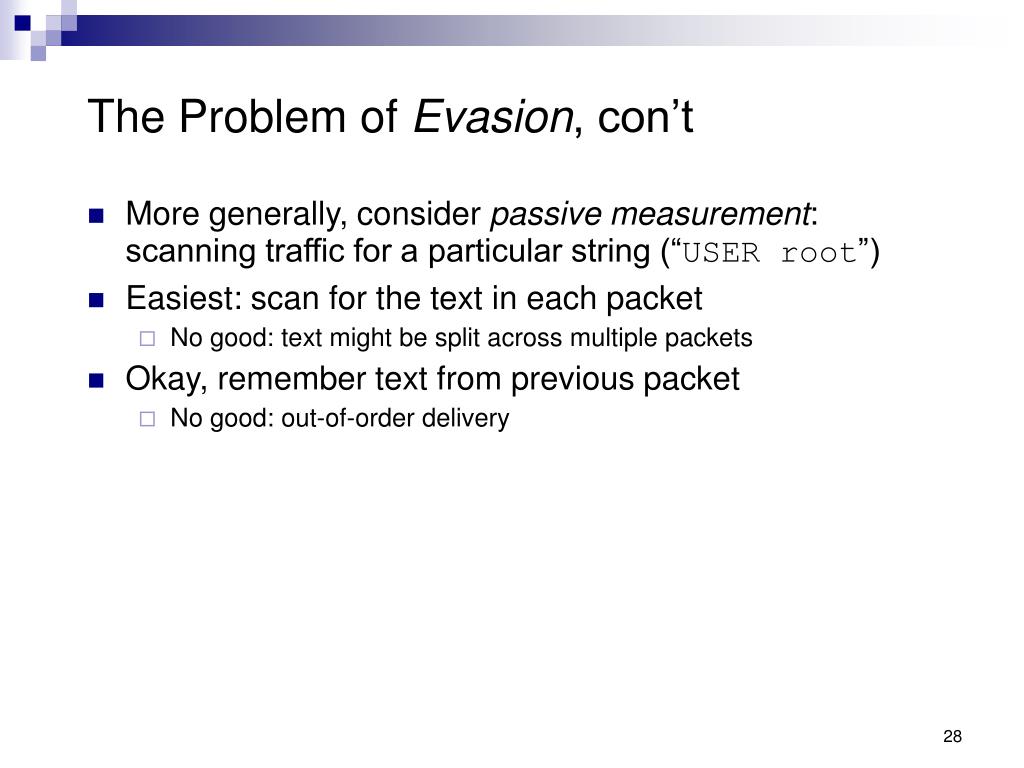 The Problem of Evasion, con’t

More generally, consider passive measurement: scanning traffic for a particular string (“USER root”)

Easiest: scan for the text in each packet

No good: text might be split across multiple packets

Okay, remember text from previous packet

No good: out-of-order delivery

28